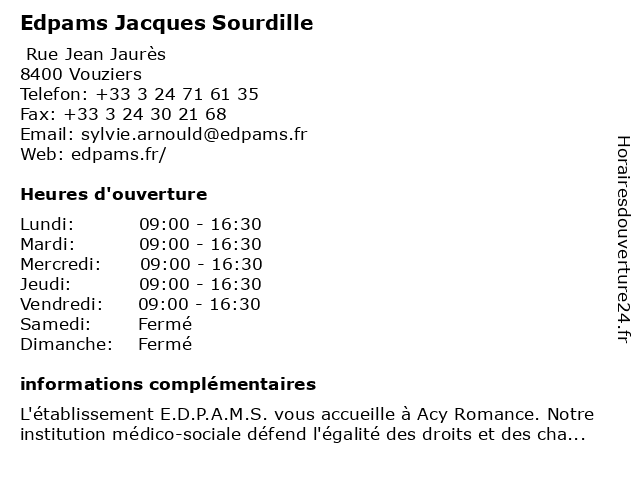 Edpams Jacques Sourdille

Rue Jean Jaurès
8400 Vouziers
Telefon: +33 3 24 71 61 35
Fax: +33 3 24 30 21 68
Email: sylvie.arnould@edpams.fr
Web: edpams.fr/

Heures d'ouverture

| | |
|---|---|
| Lundi: | 09:00 - 16:30 |
| Mardi: | 09:00 - 16:30 |
| Mercredi: | 09:00 - 16:30 |
| Jeudi: | 09:00 - 16:30 |
| Vendredi: | 09:00 - 16:30 |
| Samedi: | Fermé |
| Dimanche: | Fermé |

informations complémentaires

L'établissement E.D.P.A.M.S. vous accueille à Acy Romance. Notre institution médico-sociale défend l'égalité des droits et des cha...

Horairesdouverture24.fr